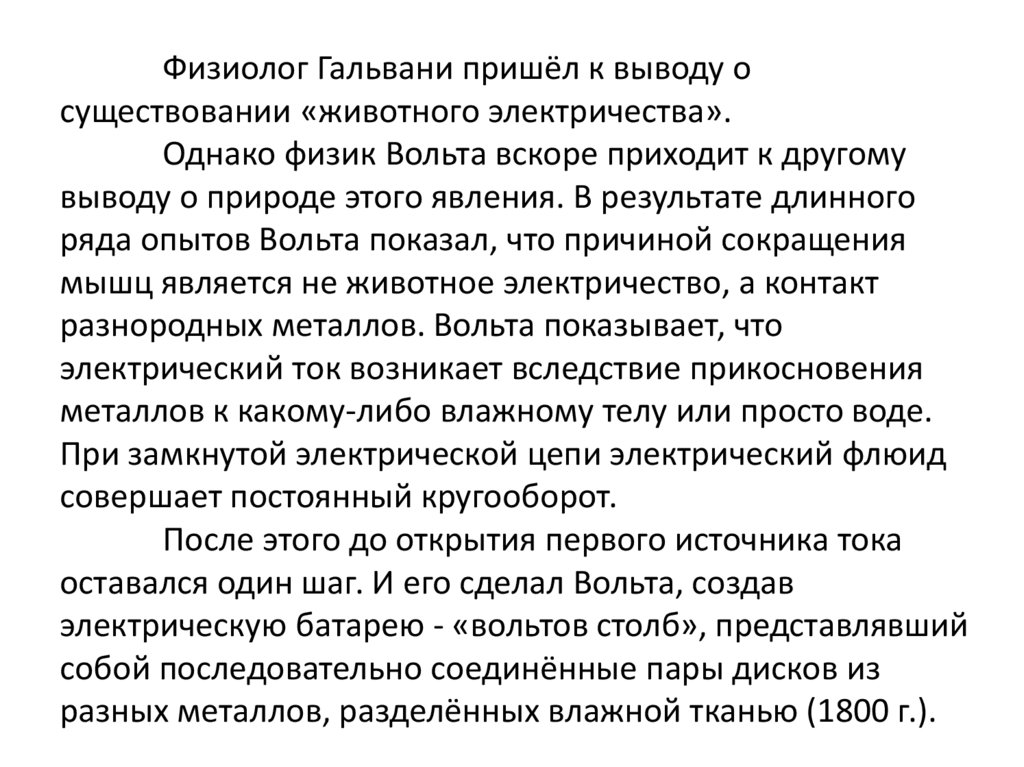 Физиолог Гальвани пришёл к выводу о существовании «животного электричества».

Однако физик Вольта вскоре приходит к другому выводу о природе этого явления. В результате длинного ряда опытов Вольта показал, что причиной сокращения мышц является не животное электричество, а контакт разнородных металлов. Вольта показывает, что электрический ток возникает вследствие прикосновения металлов к какому-либо влажному телу или просто воде. При замкнутой электрической цепи электрический флюид совершает постоянный кругооборот.

После этого до открытия первого источника тока оставался один шаг. И его сделал Вольта, создав электрическую батарею - «вольтов столб», представлявший собой последовательно соединённые пары дисков из разных металлов, разделённых влажной тканью (1800 г.).